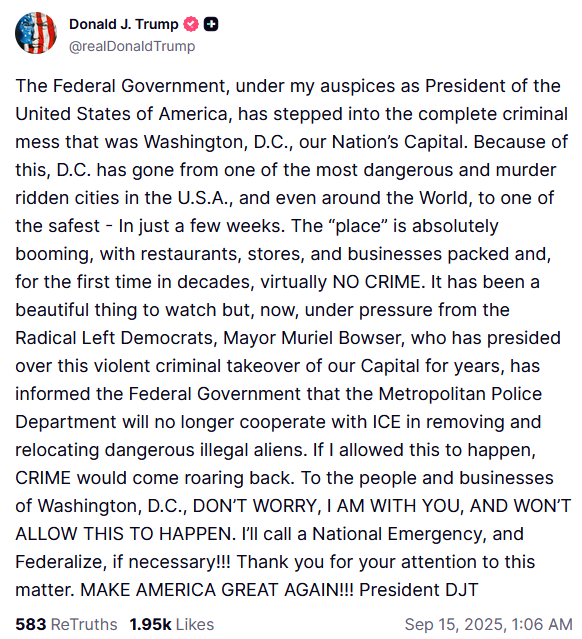 Donald J. Trump
@realDonaldTrump

The Federal Government, under my auspices as President of the United States of America, has stepped into the complete criminal mess that was Washington, D.C., our Nation's Capital. Because of this, D.C. has gone from one of the most dangerous and murder ridden cities in the U.S.A., and even around the World, to one of the safest - In just a few weeks. The "place" is absolutely booming, with restaurants, stores, and businesses packed and, for the first time in decades, virtually NO CRIME. It has been a beautiful thing to watch but, now, under pressure from the Radical Left Democrats, Mayor Muriel Bowser, who has presided over this violent criminal takeover of our Capital for years, has informed the Federal Government that the Metropolitan Police Department will no longer cooperate with ICE in removing and relocating dangerous illegal aliens. If I allowed this to happen, CRIME would come roaring back. To the people and businesses of Washington, D.C., DON'T WORRY, I AM WITH YOU, AND WON'T ALLOW THIS TO HAPPEN. I'll call a National Emergency, and Federalize, if necessary!!! Thank you for your attention to this matter. MAKE AMERICA GREAT AGAIN!!! President DJT

583 ReTruths 1.95k Likes Sep 15, 2025, 1:06 AM